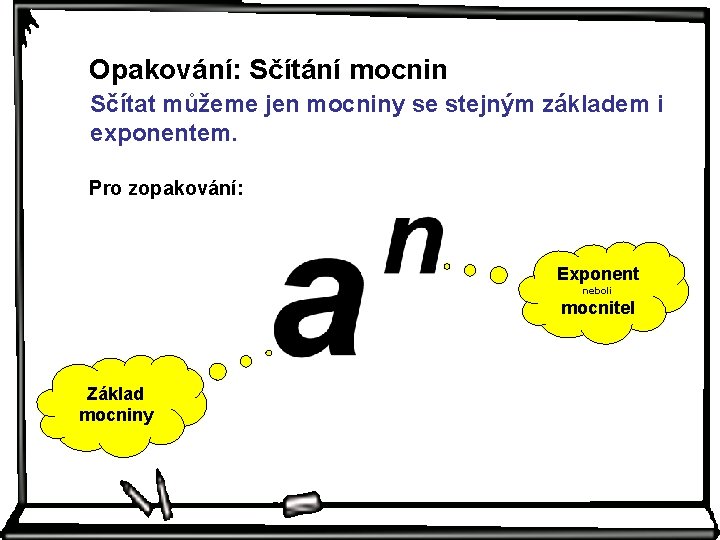 Opakování: Sčítání mocnin

Sčítat můžeme jen mocniny se stejným základem i exponentem.

Pro zopakování:

$a^n$

Exponent
neboli
mocnitel

Základ mocniny